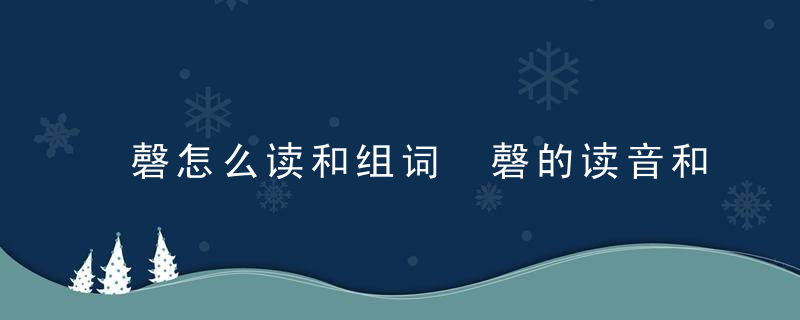 磬怎么读和组词 磬的读音和